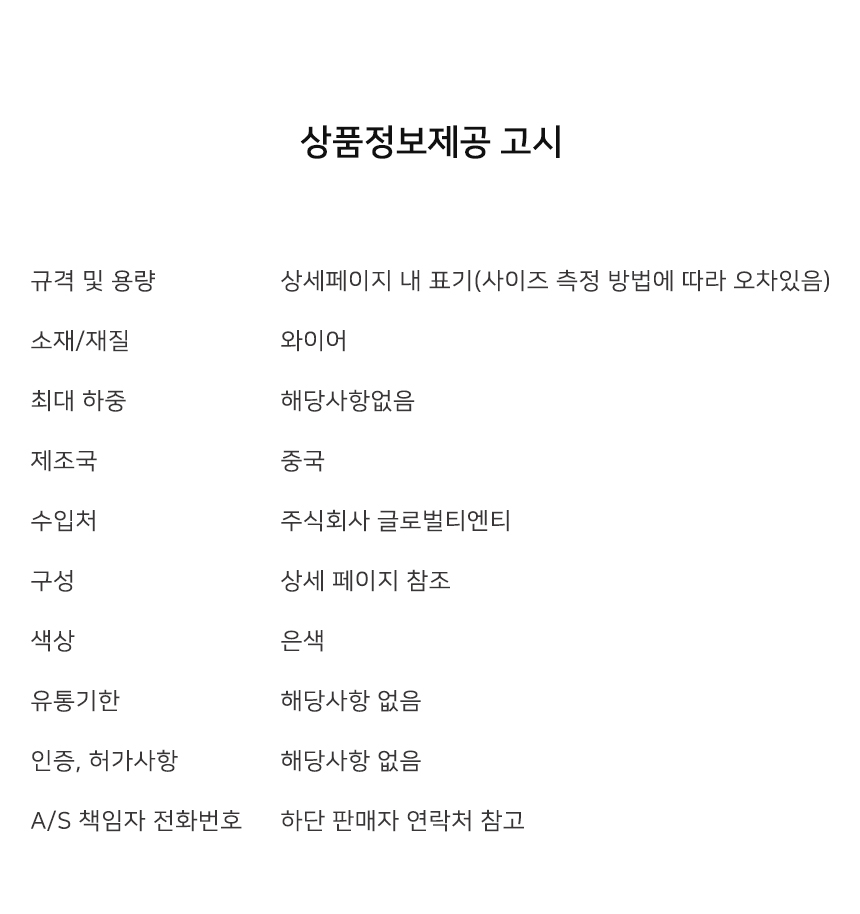 상품정보제공 고시

| | |
|---|---|
| 규격 및 용량 | 상세페이지 내 표기(사이즈 측정 방법에 따라 오차있음) |
| 소재/재질 | 와이어 |
| 최대 하중 | 해당사항없음 |
| 제조국 | 중국 |
| 수입처 | 주식회사 글로벌티엔티 |
| 구성 | 상세 페이지 참조 |
| 색상 | 은색 |
| 유통기한 | 해당사항 없음 |
| 인증, 허가사항 | 해당사항 없음 |
| A/S 책임자 전화번호 | 하단 판매자 연락처 참고 |